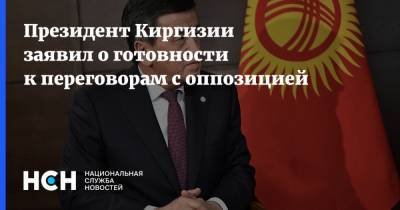 Президент Киргизии заявил о готовности к переговорам с оппозицией

НСН НАЦИОНАЛЬНАЯ СЛУЖБА НОВОСТЕЙ